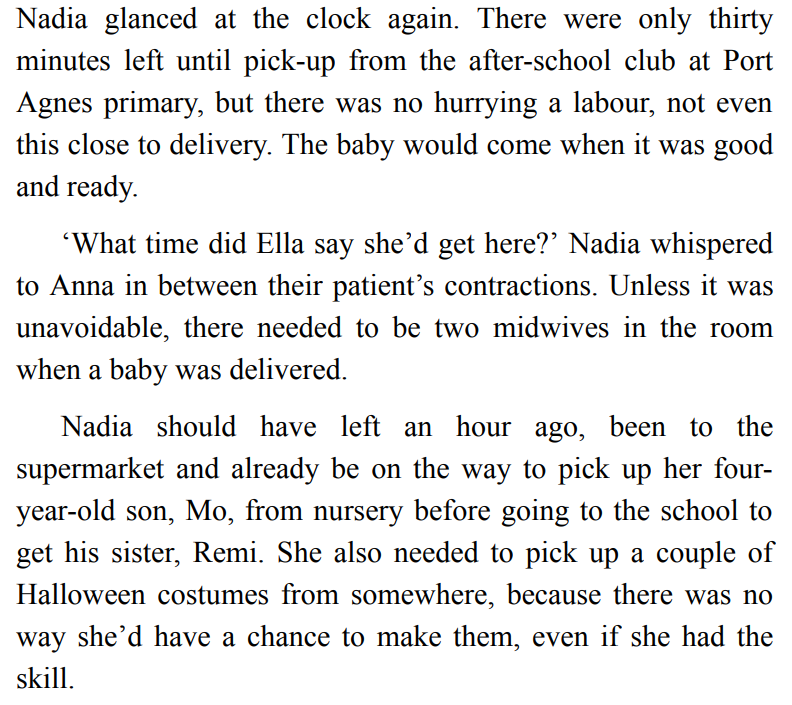 Nadia glanced at the clock again. There were only thirty minutes left until pick-up from the after-school club at Port Agnes primary, but there was no hurrying a labour, not even this close to delivery. The baby would come when it was good and ready.

‘What time did Ella say she’d get here?’ Nadia whispered to Anna in between their patient’s contractions. Unless it was unavoidable, there needed to be two midwives in the room when a baby was delivered.

Nadia should have left an hour ago, been to the supermarket and already be on the way to pick up her four-year-old son, Mo, from nursery before going to the school to get his sister, Remi. She also needed to pick up a couple of Halloween costumes from somewhere, because there was no way she’d have a chance to make them, even if she had the skill.